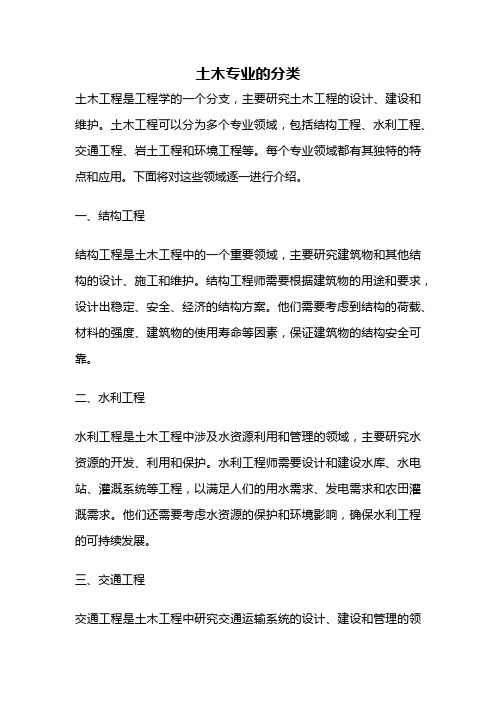 土木专业的分类

土木工程是工程学的一个分支，主要研究土木工程的设计、建设和维护。土木工程可以分为多个专业领域，包括结构工程、水利工程、交通工程、岩土工程和环境工程等。每个专业领域都有其独特的特点和应用。下面将对这些领域逐一进行介绍。

一、结构工程

结构工程是土木工程中的一个重要领域，主要研究建筑物和其他结构的设计、施工和维护。结构工程师需要根据建筑物的用途和要求，设计出稳定、安全、经济的结构方案。他们需要考虑到结构的荷载、材料的强度、建筑物的使用寿命等因素，保证建筑物的结构安全可靠。

二、水利工程

水利工程是土木工程中涉及水资源利用和管理的领域，主要研究水资源的开发、利用和保护。水利工程师需要设计和建设水库、水电站、灌溉系统等工程，以满足人们的用水需求、发电需求和农田灌溉需求。他们还需要考虑水资源的保护和环境影响，确保水利工程的可持续发展。

三、交通工程

交通工程是土木工程中研究交通运输系统的设计、建设和管理的领